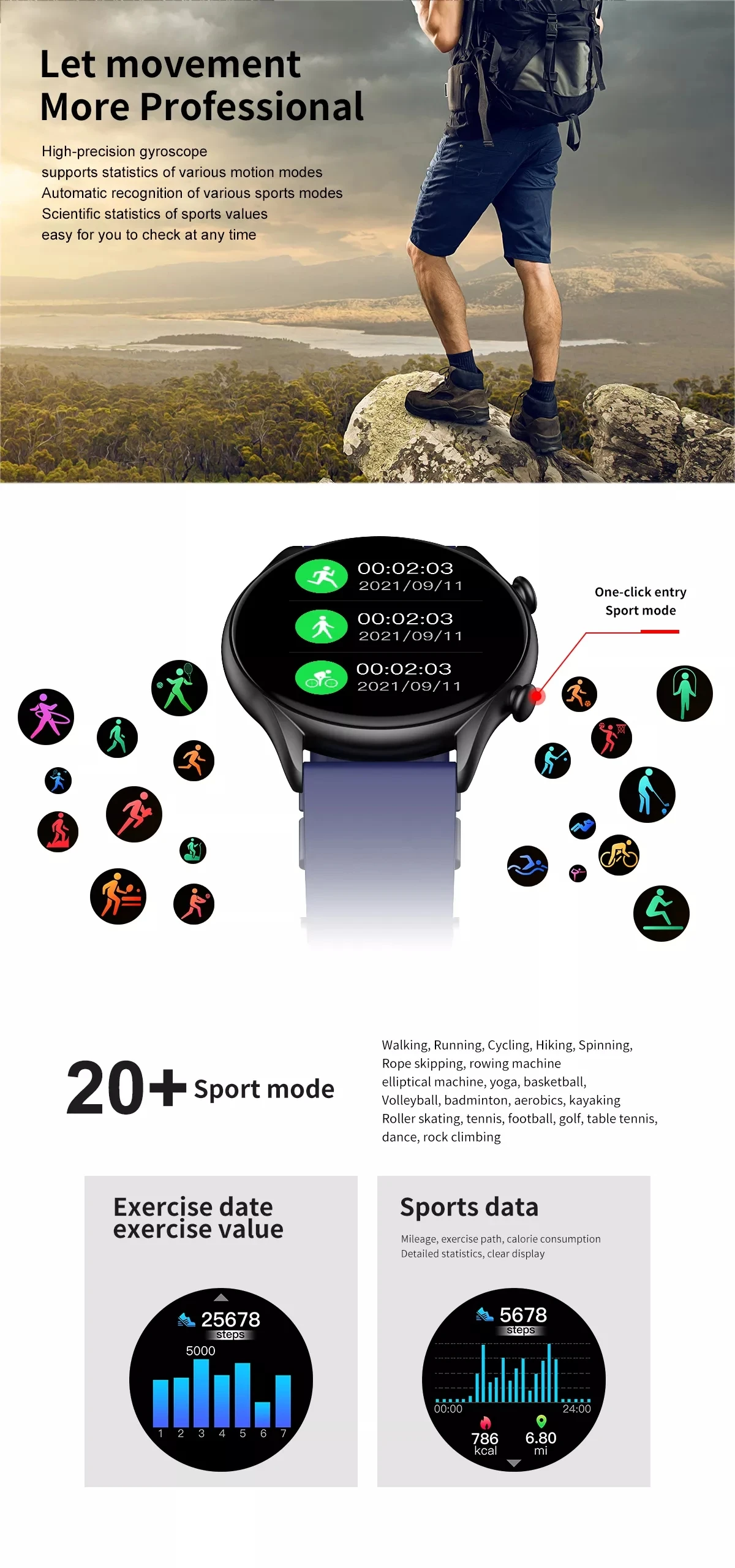 Let movement
More Professional

High-precision gyroscope
supports statistics of various motion modes
Automatic recognition of various sports modes
Scientific statistics of sports values
easy for you to check at any time

00:02:03
2021/09/11

00:02:03
2021/09/11

00:02:03
2021/09/11

One-click entry
Sport mode

20+ Sport mode

Walking, Running, Cycling, Hiking, Spinning, Rope skipping, rowing machine elliptical machine, yoga, basketball, Volleyball, badminton, aerobics, kayaking Roller skating, tennis, football, golf, table tennis, dance, rock climbing

Exercise date
exercise value

25678
steps
5000
1 2 3 4 5 6 7

Sports data

Mileage, exercise path, calorie consumption
Detailed statistics, clear display

5678
steps
00:00
24:00
786
kcal
6.80
mi